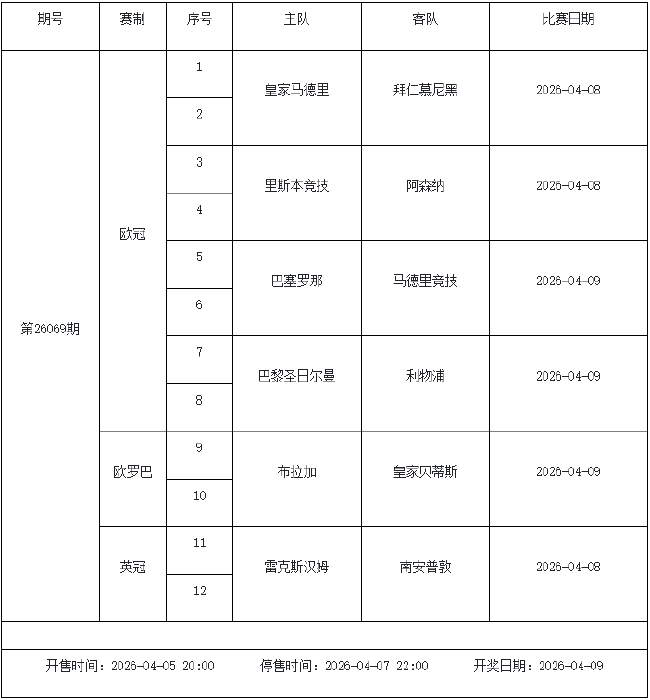 | 期号 | 赛制 | 序号 | 主队 | 客队 | 比赛日期 |
|---|---|---|---|---|---|
| 第26069期 | 欧冠 | 1 | 皇家马德里 | 拜仁慕尼黑 | 2026-04-08 |
| | | 2 | | | |
| | | 3 | 里斯本竞技 | 阿森纳 | 2026-04-08 |
| | | 4 | | | |
| | | 5 | 巴塞罗那 | 马德里竞技 | 2026-04-09 |
| | | 6 | | | |
| | | 7 | 巴黎圣日尔曼 | 利物浦 | 2026-04-09 |
| | | 8 | | | |
| | 欧罗巴 | 9 | 布拉加 | 皇家贝蒂斯 | 2026-04-09 |
| | | 10 | | | |
| | 英冠 | 11 | 雷克斯汉姆 | 南安普敦 | 2026-04-08 |
| | | 12 | | | |

开售时间：2026-04-05 20:00　　停售时间：2026-04-07 22:00　　开奖日期：2026-04-09